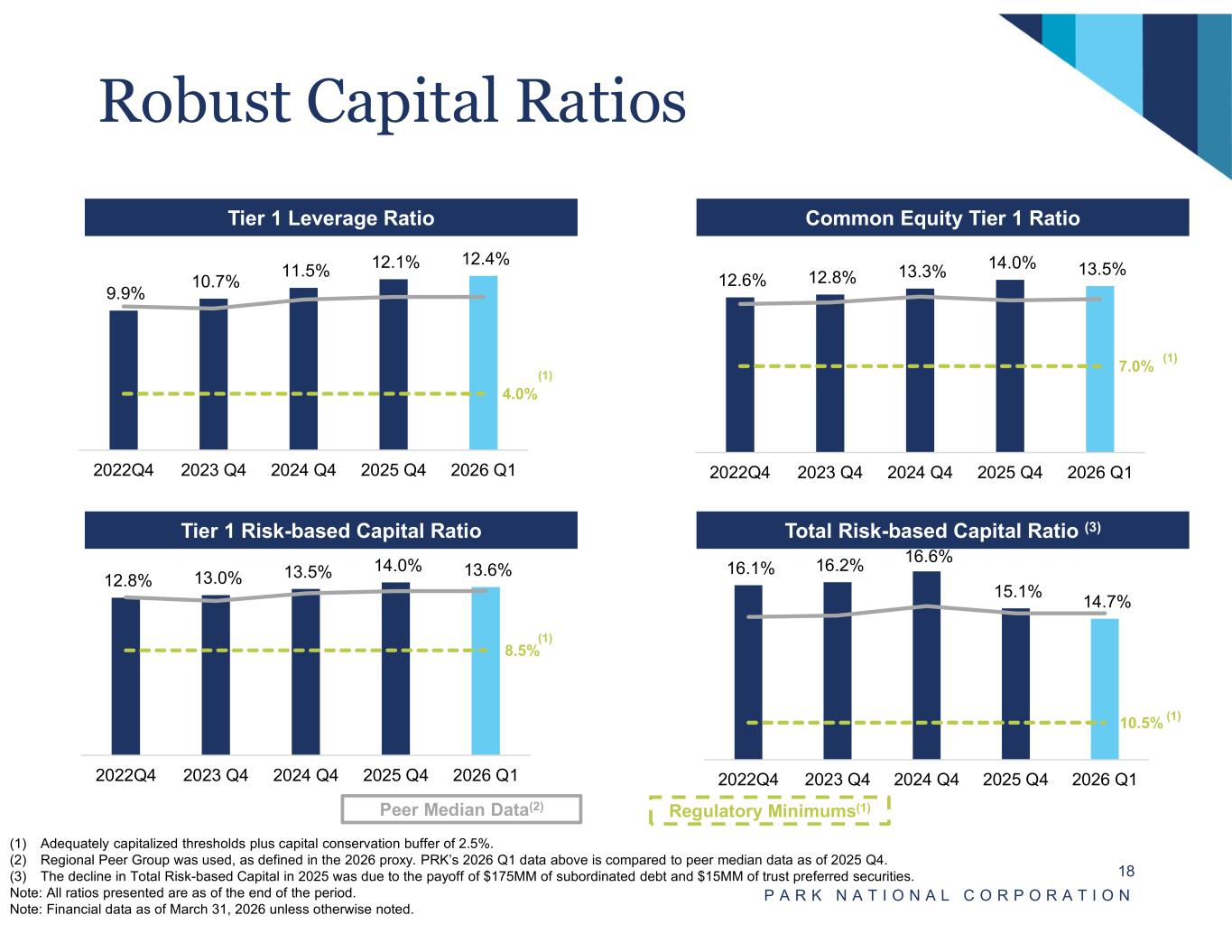 Robust Capital Ratios

Tier 1 Leverage Ratio

9.9%
10.7%
11.5%
12.1%
12.4%
4.0% $^{(1)}$

2022Q4 2023 Q4 2024 Q4 2025 Q4 2026 Q1

Common Equity Tier 1 Ratio

12.6%
12.8%
13.3%
14.0%
13.5%
7.0% $^{(1)}$

2022Q4 2023 Q4 2024 Q4 2025 Q4 2026 Q1

Tier 1 Risk-based Capital Ratio

12.8%
13.0%
13.5%
14.0%
13.6%
8.5% $^{(1)}$

2022Q4 2023 Q4 2024 Q4 2025 Q4 2026 Q1

Total Risk-based Capital Ratio $^{(3)}$

16.1%
16.2%
16.6%
15.1%
14.7%
10.5% $^{(1)}$

2022Q4 2023 Q4 2024 Q4 2025 Q4 2026 Q1

Peer Median Data$^{(2)}$

Regulatory Minimums$^{(1)}$

(1) Adequately capitalized thresholds plus capital conservation buffer of 2.5%.
(2) Regional Peer Group was used, as defined in the 2026 proxy. PRK's 2026 Q1 data above is compared to peer median data as of 2025 Q4.
(3) The decline in Total Risk-based Capital in 2025 was due to the payoff of $175MM of subordinated debt and $15MM of trust preferred securities.
Note: All ratios presented are as of the end of the period.
Note: Financial data as of March 31, 2026 unless otherwise noted.

18
PARK NATIONAL CORPORATION